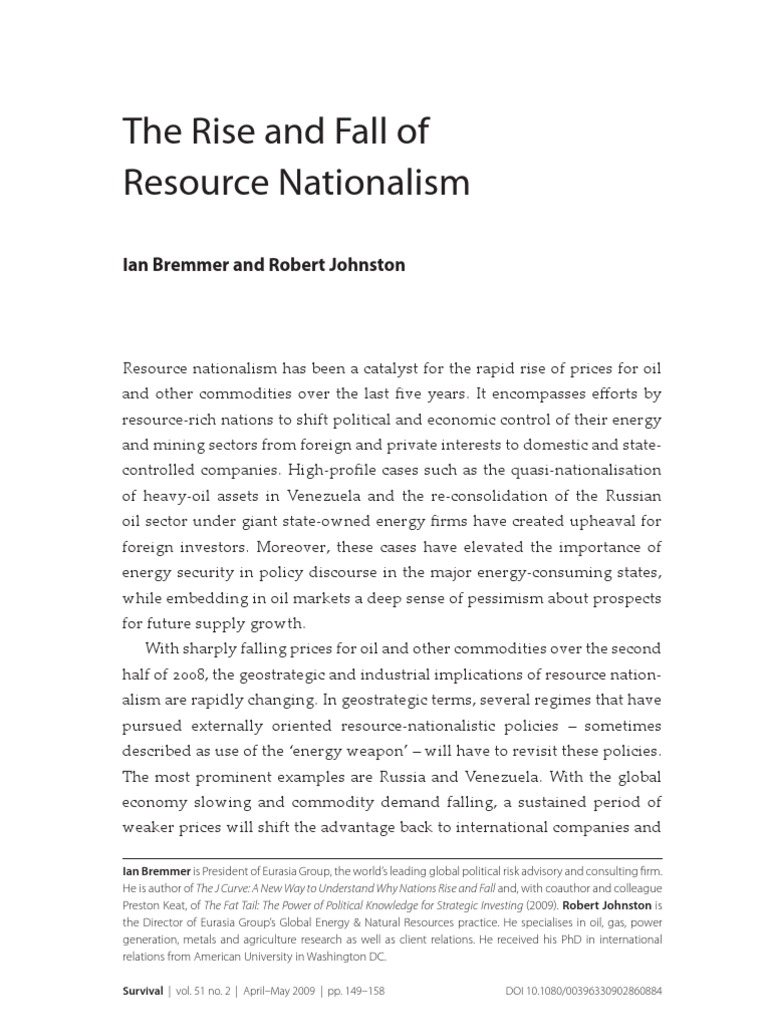 The Rise and Fall of Resource Nationalism

Ian Bremmer and Robert Johnston

Resource nationalism has been a catalyst for the rapid rise of prices for oil and other commodities over the last five years. It encompasses efforts by resource-rich nations to shift political and economic control of their energy and mining sectors from foreign and private interests to domestic and state-controlled companies. High-profile cases such as the quasi-nationalisation of heavy-oil assets in Venezuela and the re-consolidation of the Russian oil sector under giant state-owned energy firms have created upheaval for foreign investors. Moreover, these cases have elevated the importance of energy security in policy discourse in the major energy-consuming states, while embedding in oil markets a deep sense of pessimism about prospects for future supply growth.

With sharply falling prices for oil and other commodities over the second half of 2008, the geostrategic and industrial implications of resource nationalism are rapidly changing. In geostrategic terms, several regimes that have pursued externally oriented resource-nationalistic policies – sometimes described as use of the 'energy weapon' – will have to revisit these policies. The most prominent examples are Russia and Venezuela. With the global economy slowing and commodity demand falling, a sustained period of weaker prices will shift the advantage back to international companies and

Ian Bremmer is President of Eurasia Group, the world's leading global political risk advisory and consulting firm. He is author of The J Curve: A New Way to Understand Why Nations Rise and Fall and, with coauthor and colleague Preston Keat, of The Fat Tail: The Power of Political Knowledge for Strategic Investing (2009). Robert Johnston is the Director of Eurasia Group's Global Energy & Natural Resources practice. He specialises in oil, gas, power generation, metals and agriculture research as well as client relations. He received his PhD in international relations from American University in Washington DC.

Survival | vol. 51 no. 2 | April–May 2009 | pp. 149–158 DOI 10.1080/00396330902860884